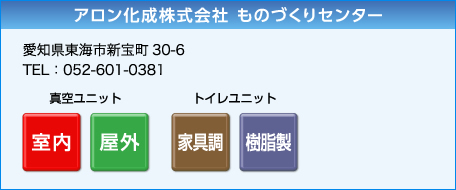 アロン化成株式会社 ものづくりセンター

愛知県東海市新宝町 30-6
TEL：052-601-0381

真空ユニット

室内

屋外

トイレユニット

家具調

樹脂製